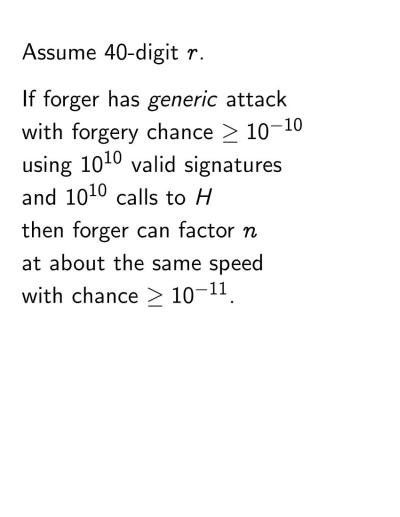 Assume 40-digit $r$.

If forger has generic attack with forgery chance $\geq 10^{-10}$ using $10^{10}$ valid signatures and $10^{10}$ calls to $H$ then forger can factor $n$ at about the same speed with chance $\geq 10^{-11}$.